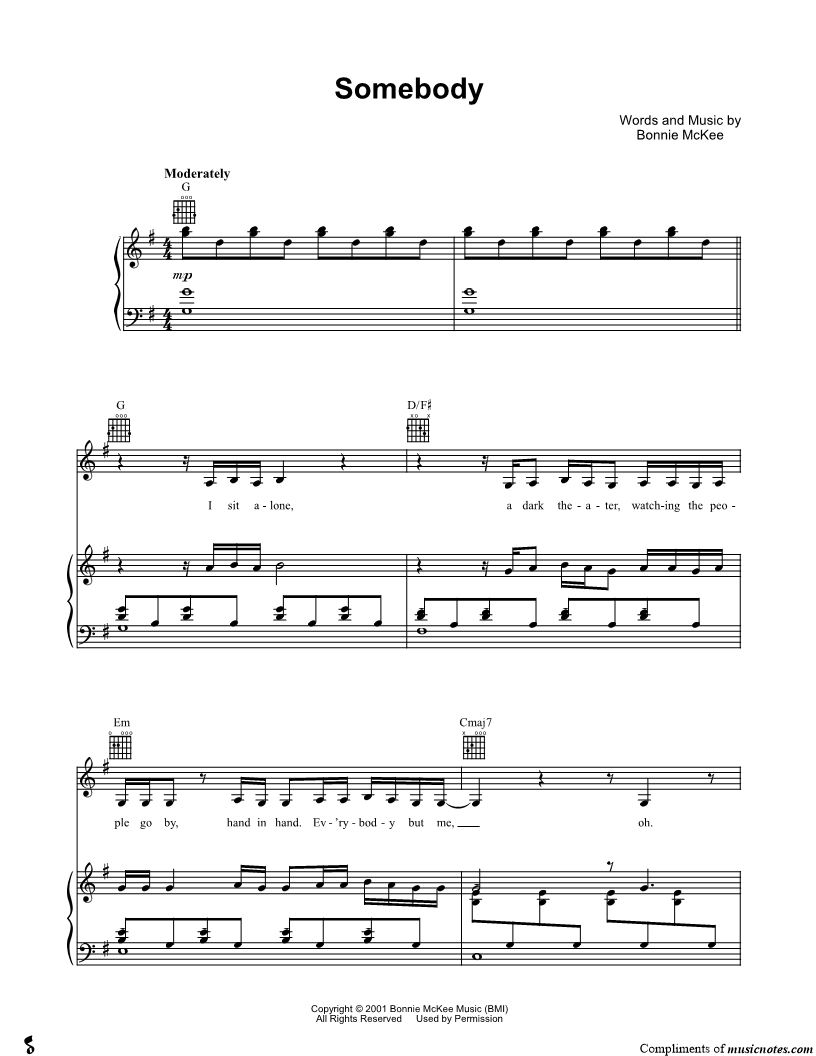 Somebody

Words and Music by
Bonnie McKee

Moderately
G

mp

G

D/F♯

I sit a - lone, a dark the - a - ter, watch-ing the peo -

Em

Cmaj7

ple go by, hand in hand. Ev - 'ry - bod - y but me, ____ oh.

Copyright © 2001 Bonnie McKee Music (BMI)
All Rights Reserved Used by Permission

Compliments of musicnotes.com